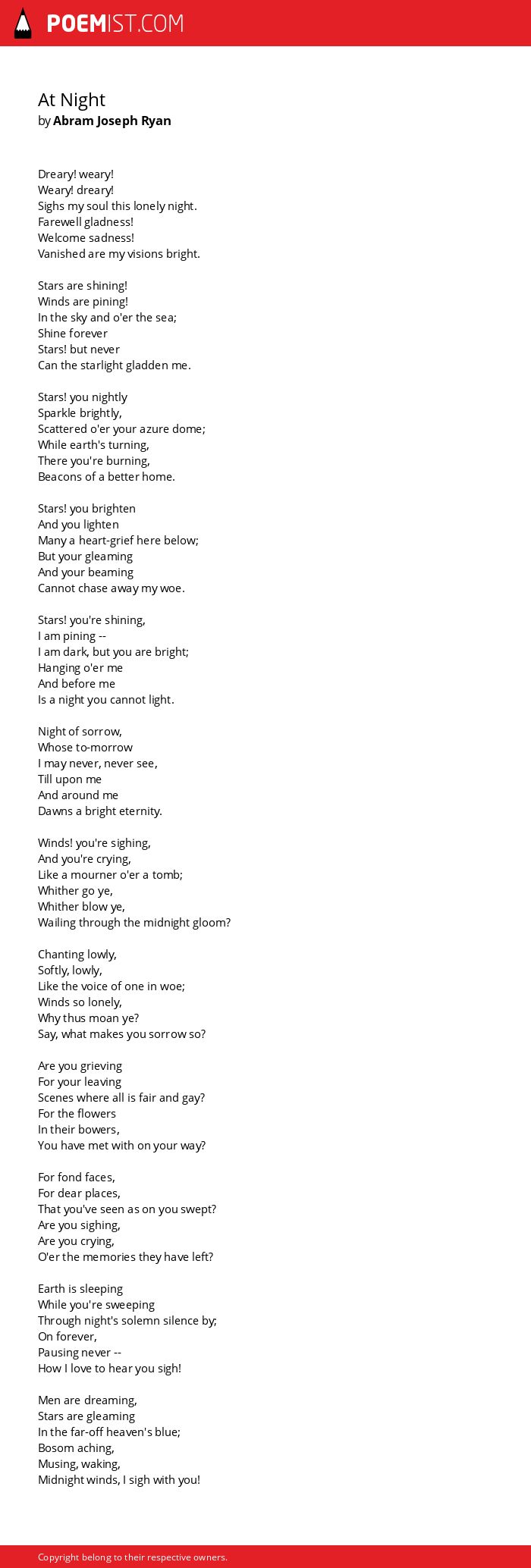 POEMIST.COM

At Night
by Abram Joseph Ryan

Dreary! weary!
Weary! dreary!
Sighs my soul this lonely night.
Farewell gladness!
Welcome sadness!
Vanished are my visions bright.

Stars are shining!
Winds are pining!
In the sky and o'er the sea;
Shine forever
Stars! but never
Can the starlight gladden me.

Stars! you nightly
Sparkle brightly,
Scattered o'er your azure dome;
While earth's turning,
There you're burning,
Beacons of a better home.

Stars! you brighten
And you lighten
Many a heart-grief here below;
But your gleaming
And your beaming
Cannot chase away my woe.

Stars! you're shining,
I am pining --
I am dark, but you are bright;
Hanging o'er me
And before me
Is a night you cannot light.

Night of sorrow,
Whose to-morrow
I may never, never see,
Till upon me
And around me
Dawns a bright eternity.

Winds! you're sighing,
And you're crying,
Like a mourner o'er a tomb;
Whither go ye,
Whither blow ye,
Wailing through the midnight gloom?

Chanting lowly,
Softly, lowly,
Like the voice of one in woe;
Winds so lonely,
Why thus moan ye?
Say, what makes you sorrow so?

Are you grieving
For your leaving
Scenes where all is fair and gay?
For the flowers
In their bowers,
You have met with on your way?

For fond faces,
For dear places,
That you've seen as on you swept?
Are you sighing,
Are you crying,
O'er the memories they have left?

Earth is sleeping
While you're sweeping
Through night's solemn silence by;
On forever,
Pausing never --
How I love to hear you sigh!

Men are dreaming,
Stars are gleaming
In the far-off heaven's blue;
Bosom aching,
Musing, waking,
Midnight winds, I sigh with you!

Copyright belong to their respective owners.